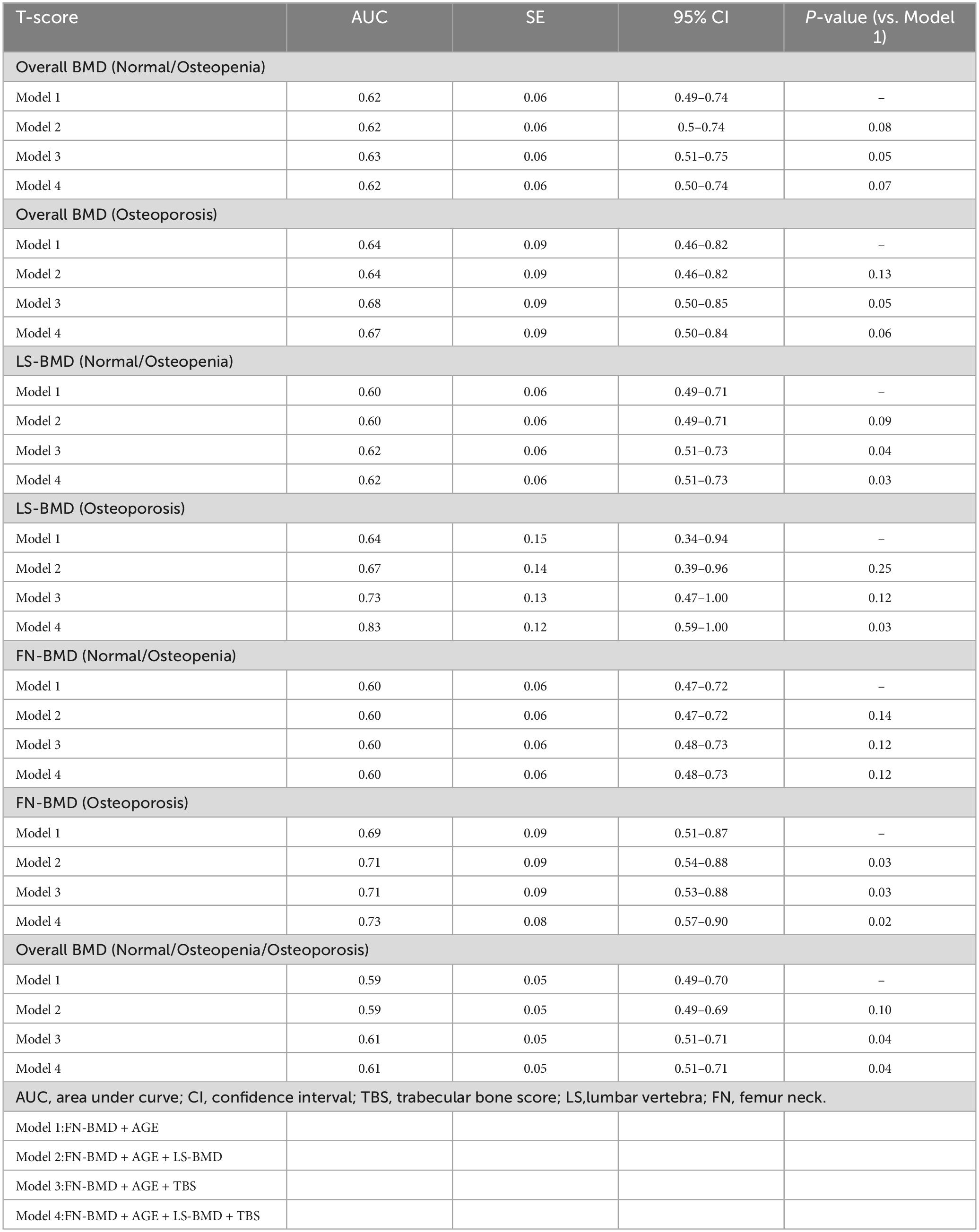 | T-score | AUC | SE | 95% CI | P-value (vs. Model 1) |
|---|---|---|---|---|
| Overall BMD (Normal/Osteopenia) | | | | |
| Model 1 | 0.62 | 0.06 | 0.49–0.74 | – |
| Model 2 | 0.62 | 0.06 | 0.5–0.74 | 0.08 |
| Model 3 | 0.63 | 0.06 | 0.51–0.75 | 0.05 |
| Model 4 | 0.62 | 0.06 | 0.50–0.74 | 0.07 |
| Overall BMD (Osteoporosis) | | | | |
| Model 1 | 0.64 | 0.09 | 0.46–0.82 | – |
| Model 2 | 0.64 | 0.09 | 0.46–0.82 | 0.13 |
| Model 3 | 0.68 | 0.09 | 0.50–0.85 | 0.05 |
| Model 4 | 0.67 | 0.09 | 0.50–0.84 | 0.06 |
| LS-BMD (Normal/Osteopenia) | | | | |
| Model 1 | 0.60 | 0.06 | 0.49–0.71 | – |
| Model 2 | 0.60 | 0.06 | 0.49–0.71 | 0.09 |
| Model 3 | 0.62 | 0.06 | 0.51–0.73 | 0.04 |
| Model 4 | 0.62 | 0.06 | 0.51–0.73 | 0.03 |
| LS-BMD (Osteoporosis) | | | | |
| Model 1 | 0.64 | 0.15 | 0.34–0.94 | – |
| Model 2 | 0.67 | 0.14 | 0.39–0.96 | 0.25 |
| Model 3 | 0.73 | 0.13 | 0.47–1.00 | 0.12 |
| Model 4 | 0.83 | 0.12 | 0.59–1.00 | 0.03 |
| FN-BMD (Normal/Osteopenia) | | | | |
| Model 1 | 0.60 | 0.06 | 0.47–0.72 | – |
| Model 2 | 0.60 | 0.06 | 0.47–0.72 | 0.14 |
| Model 3 | 0.60 | 0.06 | 0.48–0.73 | 0.12 |
| Model 4 | 0.60 | 0.06 | 0.48–0.73 | 0.12 |
| FN-BMD (Osteoporosis) | | | | |
| Model 1 | 0.69 | 0.09 | 0.51–0.87 | – |
| Model 2 | 0.71 | 0.09 | 0.54–0.88 | 0.03 |
| Model 3 | 0.71 | 0.09 | 0.53–0.88 | 0.03 |
| Model 4 | 0.73 | 0.08 | 0.57–0.90 | 0.02 |
| Overall BMD (Normal/Osteopenia/Osteoporosis) | | | | |
| Model 1 | 0.59 | 0.05 | 0.49–0.70 | – |
| Model 2 | 0.59 | 0.05 | 0.49–0.69 | 0.10 |
| Model 3 | 0.61 | 0.05 | 0.51–0.71 | 0.04 |
| Model 4 | 0.61 | 0.05 | 0.51–0.71 | 0.04 |
| AUC, area under curve; CI, confidence interval; TBS, trabecular bone score; LS,lumbar vertebra; FN, femur neck. | | | | |
| Model 1:FN-BMD + AGE | | | | |
| Model 2:FN-BMD + AGE + LS-BMD | | | | |
| Model 3:FN-BMD + AGE + TBS | | | | |
| Model 4:FN-BMD + AGE + LS-BMD + TBS | | | | |